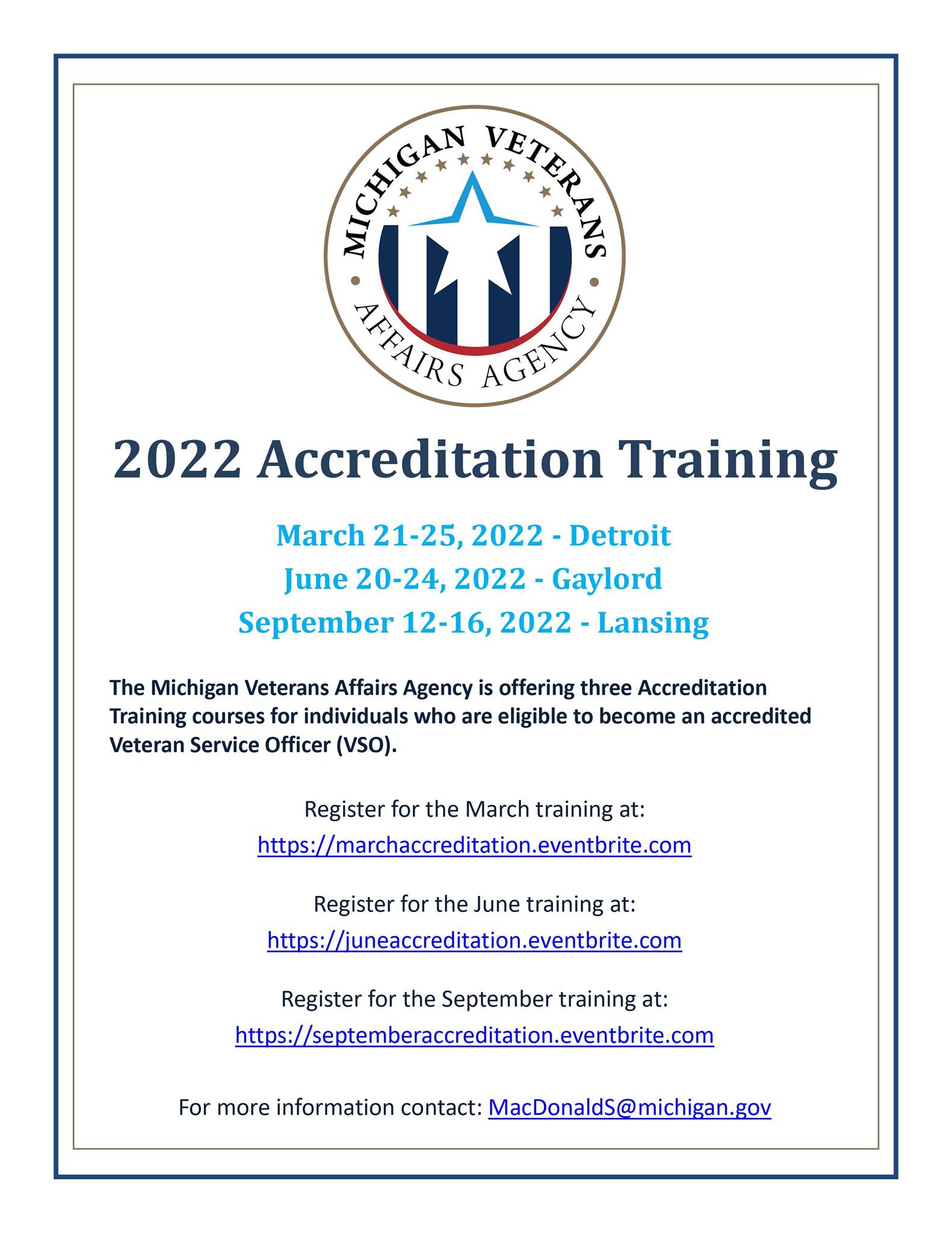 MICHIGAN VETERANS
AFFAIRS AGENCY

2022 Accreditation Training

March 21-25, 2022 - Detroit
June 20-24, 2022 - Gaylord
September 12-16, 2022 - Lansing

The Michigan Veterans Affairs Agency is offering three Accreditation Training courses for individuals who are eligible to become an accredited Veteran Service Officer (VSO).

Register for the March training at:
https://marchaccreditation.eventbrite.com

Register for the June training at:
https://juneaccreditation.eventbrite.com

Register for the September training at:
https://septemberaccreditation.eventbrite.com

For more information contact: MacDonaldS@michigan.gov